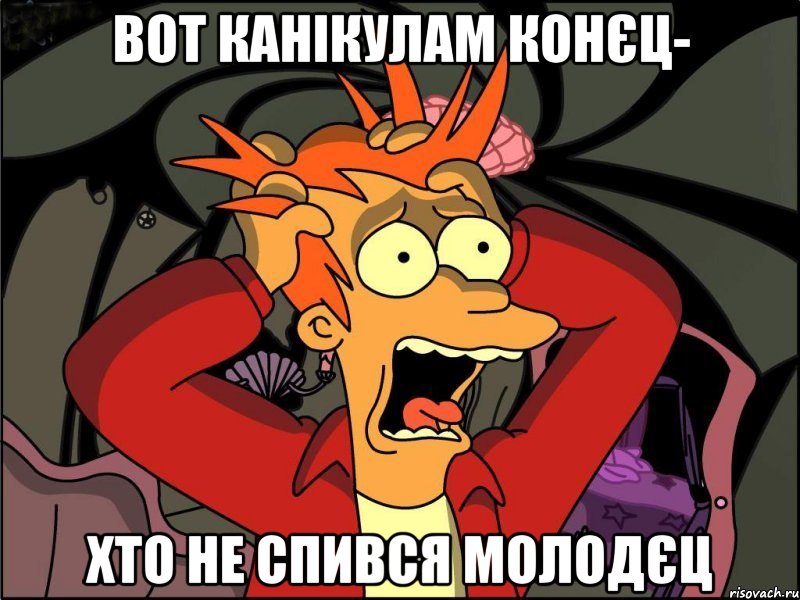 ВОТ КАНІКУЛАМ КОНЄЦ-

ХТО НЕ СПИВСЯ МОЛОДЄЦ

risovach.ru